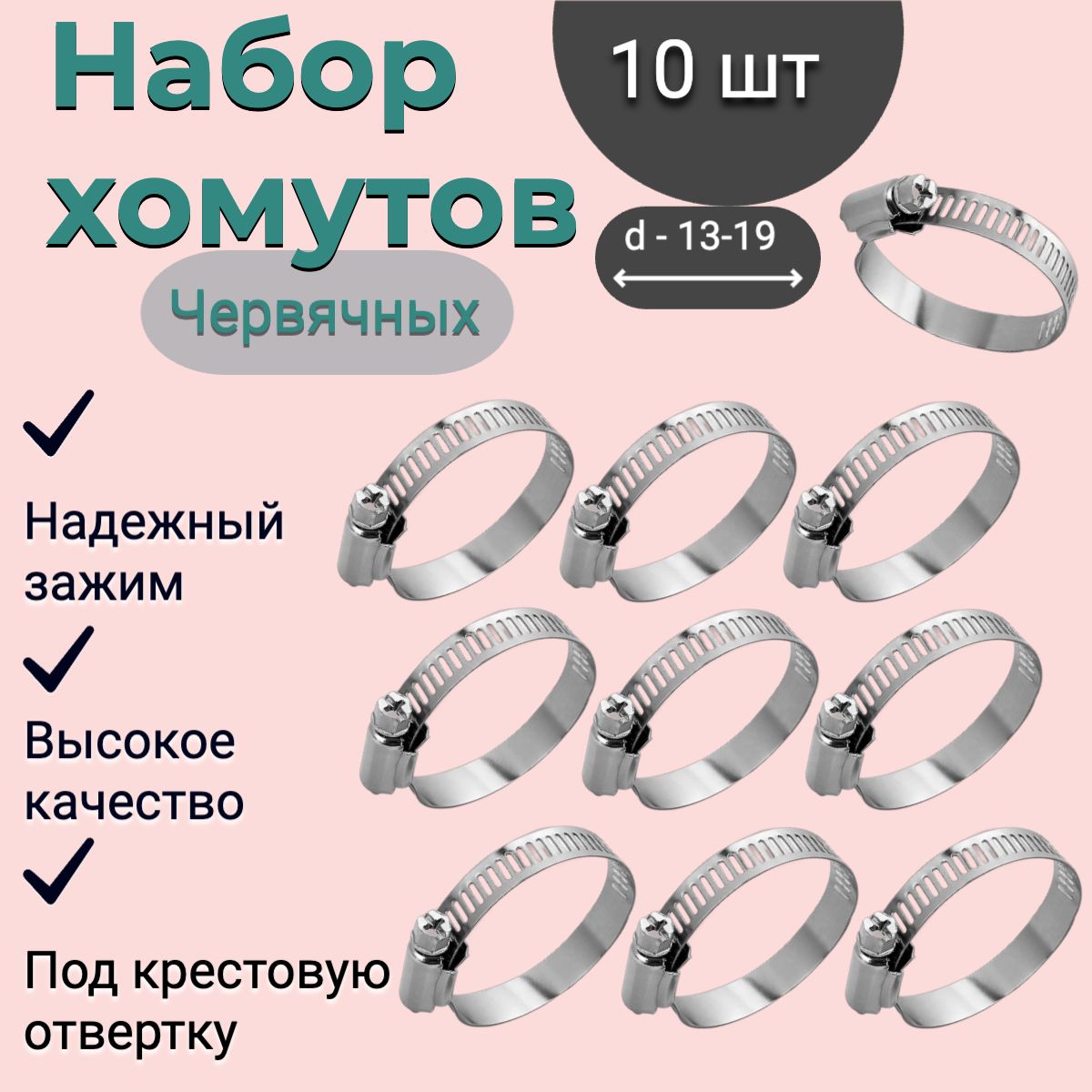 Набор хомутов

10 шт

d - 13-19

Червячных

Надежный зажим

Высокое качество

Под крестовую отвертку